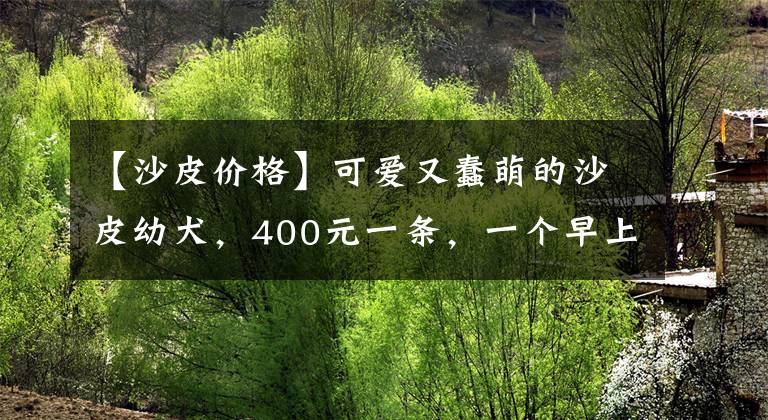 【沙皮价格】可爱又蠢萌的沙皮幼犬，400元一条，一个早上